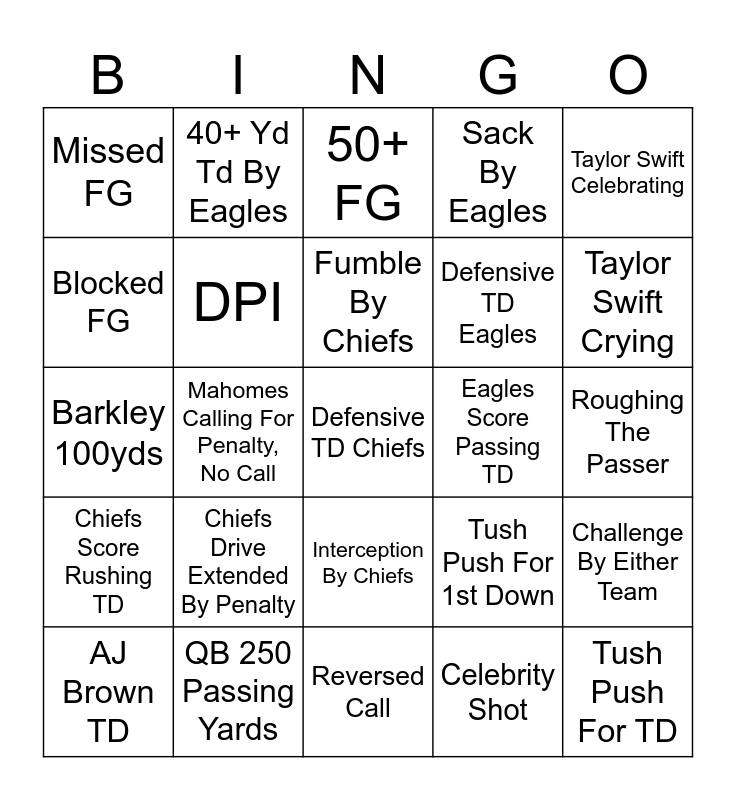 | B | I | N | G | O |
|---|---|---|---|---|
| Missed FG | 40+ Yd Td By Eagles | 50+ FG | Sack By Eagles | Taylor Swift Celebrating |
| Blocked FG | DPI | Fumble By Chiefs | Defensive TD Eagles | Taylor Swift Crying |
| Barkley 100yds | Mahomes Calling For Penalty, No Call | Defensive TD Chiefs | Eagles Score Passing TD | Roughing The Passer |
| Chiefs Score Rushing TD | Chiefs Drive Extended By Penalty | Interception By Chiefs | Tush Push For 1st Down | Challenge By Either Team |
| AJ Brown TD | QB 250 Passing Yards | Reversed Call | Celebrity Shot | Tush Push For TD |